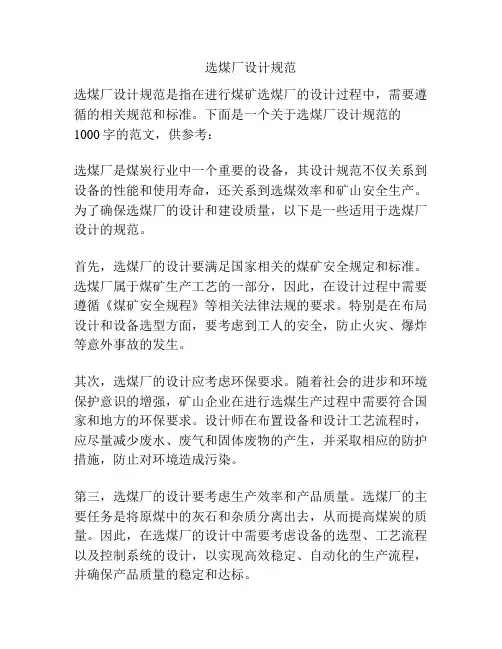 选煤厂设计规范

选煤厂设计规范是指在进行煤矿选煤厂的设计过程中，需要遵循的相关规范和标准。下面是一个关于选煤厂设计规范的1000字的范文，供参考：

选煤厂是煤炭行业中一个重要的设备，其设计规范不仅关系到设备的性能和使用寿命，还关系到选煤效率和矿山安全生产。为了确保选煤厂的设计和建设质量，以下是一些适用于选煤厂设计的规范。

首先，选煤厂的设计要满足国家相关的煤矿安全规定和标准。选煤厂属于煤矿生产工艺的一部分，因此，在设计过程中需要遵循《煤矿安全规程》等相关法律法规的要求。特别是在布局设计和设备选型方面，要考虑到工人的安全，防止火灾、爆炸等意外事故的发生。

其次，选煤厂的设计应考虑环保要求。随着社会的进步和环境保护意识的增强，矿山企业在进行选煤生产过程中需要符合国家和地方的环保要求。设计师在布置设备和设计工艺流程时，应尽量减少废水、废气和固体废物的产生，并采取相应的防护措施，防止对环境造成污染。

第三，选煤厂的设计要考虑生产效率和产品质量。选煤厂的主要任务是将原煤中的灰石和杂质分离出去，从而提高煤炭的质量。因此，在选煤厂的设计中需要考虑设备的选型、工艺流程以及控制系统的设计，以实现高效稳定、自动化的生产流程，并确保产品质量的稳定和达标。